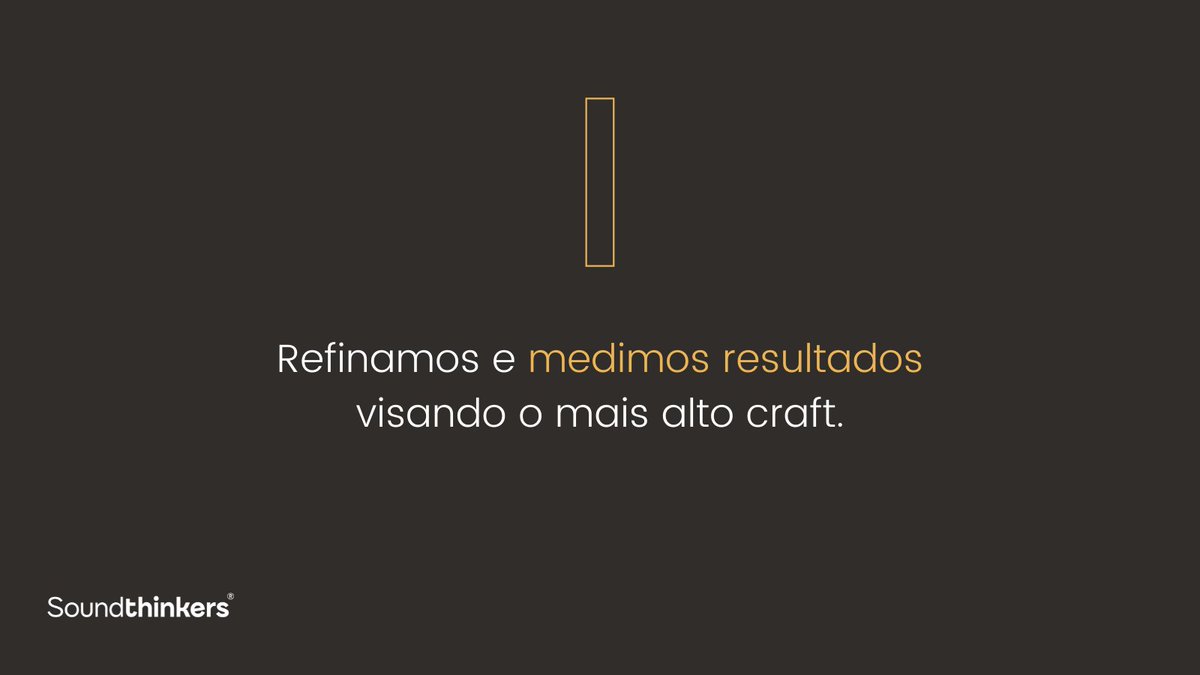 Refinamos e medimos resultados visando o mais alto craft.

Soundthinkers®